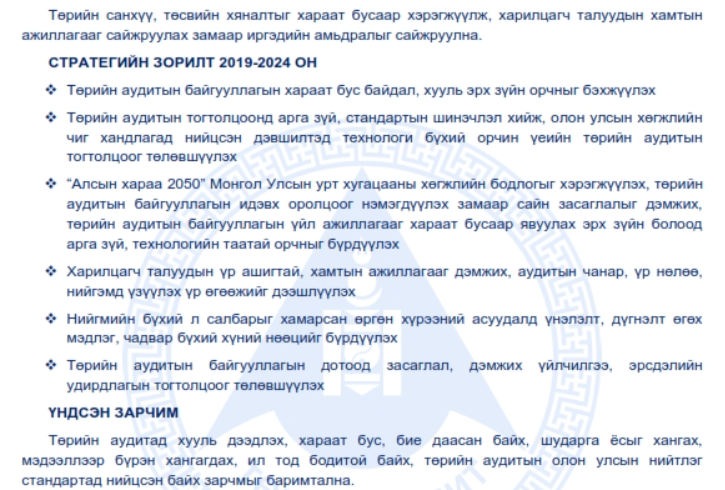 Төрийн санхүү, төсвийн хяналтыг хараат бусаар хэрэгжүүлж, харилцагч талуудын хамтын ажиллагааг сайжруулах замаар иргэдийн амьдралыг сайжруулна.

СТРАТЕГИЙН ЗОРИЛТ 2019-2024 ОН

❖ Төрийн аудитын байгууллагын хараат бус байдал, хууль эрх зүйн орчныг бэхжүүлэх

❖ Төрийн аудитын тогтолцоонд арга зүй, стандартын шинэчлэл хийж, олон улсын хөгжлийн чиг хандлагад нийцсэн дэвшилтэд технологи бүхий орчин үеийн төрийн аудитын тогтолцоог төлөвшүүлэх

❖ "Алсын хараа 2050" Монгол Улсын урт хугацааны хөгжлийн бодлогыг хэрэгжүүлэх, төрийн аудитын байгууллагын идэвх оролцоог нэмэгдүүлэх замаар сайн засаглалыг дэмжих, төрийн аудитын байгууллагын үйл ажиллагааг хараат бусаар явуулах эрх зүйн болоод арга зүй, технологийн таатай орчныг бүрдүүлэх

❖ Харилцагч талуудын үр ашигтай, хамтын ажиллагааг дэмжих, аудитын чанар, үр нөлөө, нийгэмд үзүүлэх үр өгөөжийг дээшлүүлэх

❖ Нийгмийн бүхий л салбарыг хамарсан өргөн хүрээний асуудалд үнэлэлт, дүгнэлт өгөх мэдлэг, чадвар бүхий хүний нөөцийг бүрдүүлэх

❖ Төрийн аудитын байгууллагын дотоод засаглал, дэмжих үйлчилгээ, эрсдэлийн удирдлагын тогтолцоог төлөвшүүлэх

ҮНДСЭН ЗАРЧИМ

Төрийн аудитад хууль дээдлэх, хараат бус, бие даасан байх, шударга ёсыг хангах, мэдээллээр бүрэн хангагдах, ил тод бодитой байх, төрийн аудитын олон улсын нийтлэг стандартад нийцсэн байх зарчмыг баримтална.